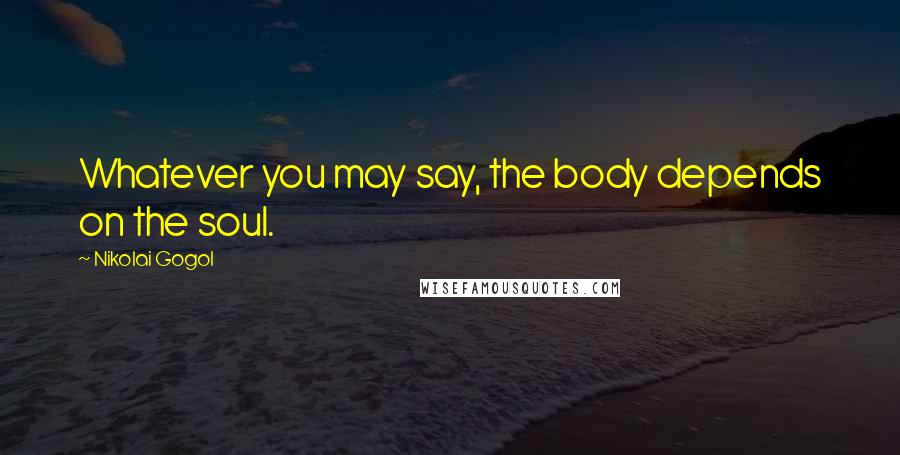 Whatever you may say, the body depends on the soul.

~ Nikolai Gogol

WISEFAMOUSQUOTES.COM